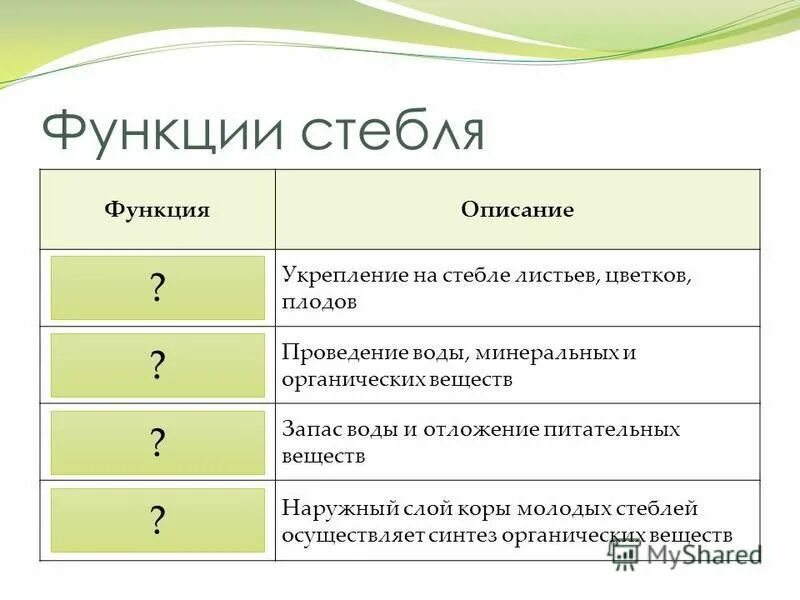 Функции стебля

| Функция | Описание |
|---|---|
| ? | Укрепление на стебле листьев, цветков, плодов |
| ? | Проведение воды, минеральных и органических веществ |
| ? | Запас воды и отложение питательных веществ |
| ? | Наружный слой коры молодых стеблей осуществляет синтез органических веществ |

MyShared